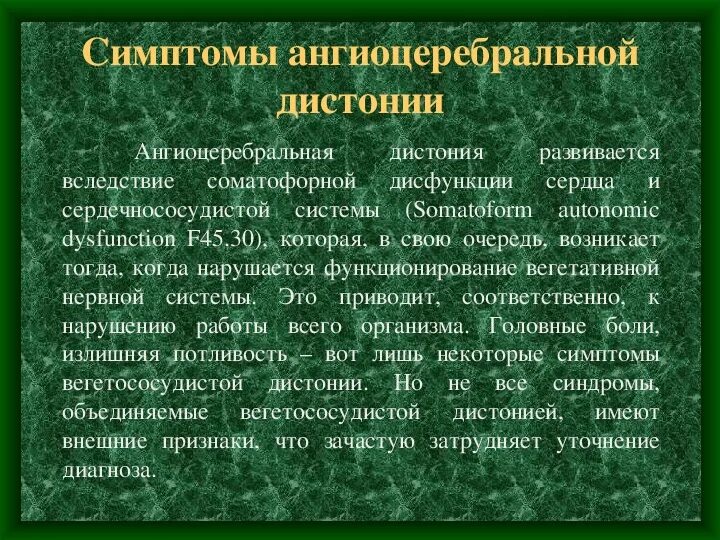 Симптомы ангиоцеребральной дистонии

Ангиоцеребральная дистония развивается вследствие соматофорной дисфункции сердца и сердечнососудистой системы (Somatoform autonomic dysfunction F45.30), которая, в свою очередь, возникает тогда, когда нарушается функционирование вегетативной нервной системы. Это приводит, соответственно, к нарушению работы всего организма. Головные боли, излишняя потливость – вот лишь некоторые симптомы вегетососудистой дистонии. Но не все синдромы, объединяемые вегетососудистой дистонией, имеют внешние признаки, что зачастую затрудняет уточнение диагноза.